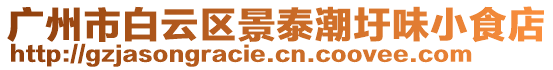 广州市白云区景泰潮圩味小食店
http://gzjasongracie.cn.coovee.com